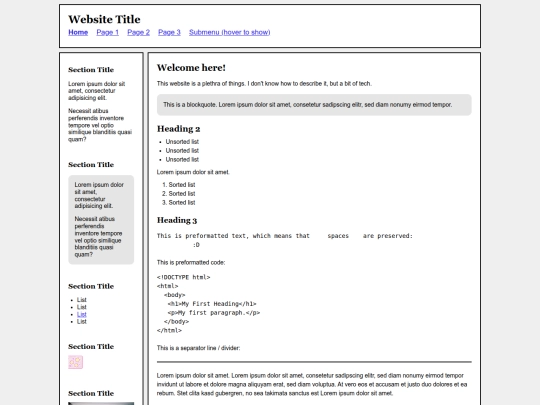 Website Title

Home Page 1 Page 2 Page 3 Submenu (hover to show)

Section Title

Lorem ipsum dolor sit amet, consectetur adipisicing elit.

Necessit atibus perferendis inventore tempore vel optio similique blanditiis quasi quam?

Section Title

Lorem ipsum dolor sit amet, consectetur adipisicing elit.

Necessit atibus perferendis inventore tempore vel optio similique blanditiis quasi quam?

Section Title

- List
- List
- List
- List

Section Title

Section Title

Welcome here!

This website is a plethra of things. I don't know how to describe it, but a bit of tech.

This is a blockquote. Lorem ipsum dolor sit amet, consetetur sadipscing elitr, sed diam nonumy eirmod tempor.

Heading 2

- Unsorted list
- Unsorted list
- Unsorted list

Lorem ipsum dolor sit amet.

1. Sorted list
2. Sorted list
3. Sorted list

Heading 3

This is preformatted text, which means that     spaces    are preserved:
          :D

This is preformatted code:

<!DOCTYPE html>
<html>
  <body>
   <h1>My First Heading</h1>
   <p>My first paragraph.</p>
  </body>
</html>

This is a separator line / divider:

Lorem ipsum dolor sit amet. Lorem ipsum dolor sit amet, consetetur sadipscing elitr, sed diam nonumy eirmod tempor invidunt ut labore et dolore magna aliquyam erat, sed diam voluptua. At vero eos et accusam et justo duo dolores et ea rebum. Stet clita kasd gubergren, no sea takimata sanctus est Lorem ipsum dolor sit amet.